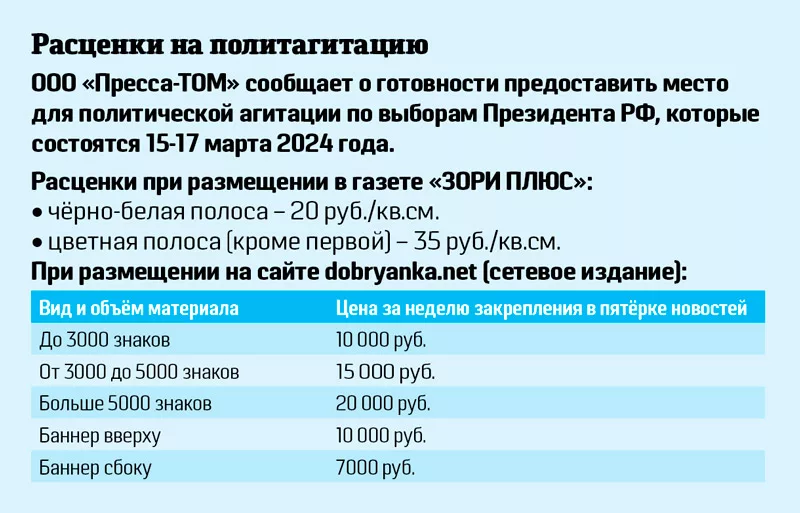 Расценки на политагитацию

ООО «Пресса-ТОМ» сообщает о готовности предоставить место для политической агитации по выборам Президента РФ, которые состоятся 15-17 марта 2024 года.

Расценки при размещении в газете «ЗОРИ ПЛЮС»:
• чёрно-белая полоса – 20 руб./кв.см.
• цветная полоса (кроме первой) – 35 руб./кв.см.

При размещении на сайте dobryanka.net (сетевое издание):

| Вид и объём материала | Цена за неделю закрепления в пятёрке новостей |
|---|---|
| До 3000 знаков | 10 000 руб. |
| От 3000 до 5000 знаков | 15 000 руб. |
| Больше 5000 знаков | 20 000 руб. |
| Баннер вверху | 10 000 руб. |
| Баннер сбоку | 7000 руб. |